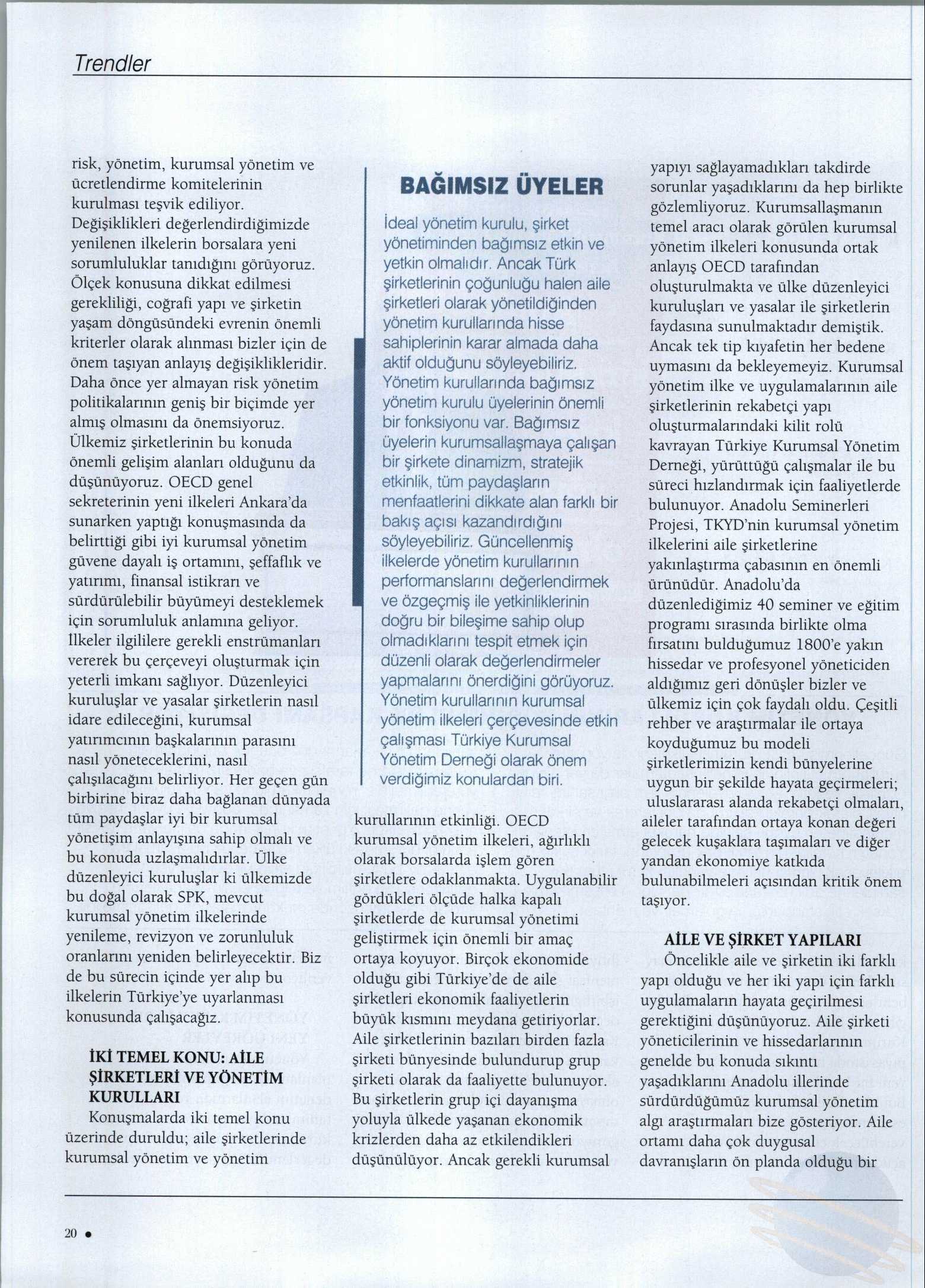 Trendler

risk, yönetim, kurumsal yönetim ve ücretlendirme komitelerinin kurulması teşvik ediliyor. Değişiklikleri değerlendirdiğimizde yenilenen ilkelerin borsalara yeni sorumluluklar tanıdığını görüyoruz. Ölçek konusuna dikkat edilmesi gerekliliği, coğrafi yapı ve şirketin yaşam döngüsündeki evrenin önemli kriterler olarak alınması bizler için de önem taşıyan anlayış değişiklikleridir. Daha önce yer almayan risk yönetim politikalarının geniş bir biçimde yer almış olmasını da önemsiyoruz. Ülkemiz şirketlerinin bu konuda önemli gelişim alanları olduğunu da düşünüyoruz. OECD genel sekreterinin yeni ilkeleri Ankara'da sunarken yaptığı konuşmasında da belirttiği gibi iyi kurumsal yönetim güvene dayalı iş ortamını, şeffaflık ve yatırımı, finansal istikrarı ve sürdürülebilir büyümeyi desteklemek için sorumluluk anlamına geliyor. İlkeler ilgililere gerekli enstrümanları vererek bu çerçeveyi oluşturmak için yeterli imkanı sağlıyor. Düzenleyici kuruluşlar ve yasalar şirketlerin nasıl idare edileceğini, kurumsal yatırımcının başkalarının parasını nasıl yöneteceklerini, nasıl çalışılacağını belirliyor. Her geçen gün birbirine biraz daha bağlanan dünyada tüm paydaşlar iyi bir kurumsal yönetişim anlayışına sahip olmalı ve bu konuda uzlaşmalıdırlar. Ülke düzenleyici kuruluşlar ki ülkemizde bu doğal olarak SPK, mevcut kurumsal yönetim ilkelerinde yenileme, revizyon ve zorunluluk oranlarını yeniden belirleyecektir. Biz de bu sürecin içinde yer alıp bu ilkelerin Türkiye'ye uyarlanması konusunda çalışacağız.

İKİ TEMEL KONU: AİLE ŞİRKETLERİ VE YÖNETİM KURULLARI
Konuşmalarda iki temel konu üzerinde duruldu; aile şirketlerinde kurumsal yönetim ve yönetim

BAĞIMSIZ ÜYELER
İdeal yönetim kurulu, şirket yönetiminden bağımsız etkin ve yetkin olmalıdır. Ancak Türk şirketlerinin çoğunluğu halen aile şirketleri olarak yönetildiğinden yönetim kurullarında hisse sahiplerinin karar almada daha aktif olduğunu söyleyebiliriz. Yönetim kurullarında bağımsız yönetim kurulu üyelerinin önemli bir fonksiyonu var. Bağımsız üyelerin kurumsallaşmaya çalışan bir şirkete dinamizm, stratejik etkinlik, tüm paydaşların menfaatlerini dikkate alan farklı bir bakış açısı kazandırdığını söyleyebiliriz. Güncellenmiş ilkelerde yönetim kurullarının performanslarını değerlendirmek ve özgeçmiş ile yetkinliklerinin doğru bir bileşime sahip olup olmadıklarını tespit etmek için düzenli olarak değerlendirmeler yapmalarını önerdiğini görüyoruz. Yönetim kurullarının kurumsal yönetim ilkeleri çerçevesinde etkin çalışması Türkiye Kurumsal Yönetim Derneği olarak önem verdiğimiz konulardan biri.

kurullarının etkinliği. OECD kurumsal yönetim ilkeleri, ağırlıklı olarak borsalarda işlem gören şirketlere odaklanmakta. Uygulanabilir gördükleri ölçüde halka kapalı şirketlerde de kurumsal yönetimi geliştirmek için önemli bir amaç ortaya koyuyor. Birçok ekonomide olduğu gibi Türkiye'de de aile şirketleri ekonomik faaliyetlerin büyük kısmını meydana getiriyorlar. Aile şirketlerinin bazıları birden fazla şirketi bünyesinde bulundurup grup şirketi olarak da faaliyette bulunuyor. Bu şirketlerin grup içi dayanışma yoluyla ülkede yaşanan ekonomik krizlerden daha az etkilendikleri düşünülüyor. Ancak gerekli kurumsal

yapıyı sağlayamadıkları takdirde sorunlar yaşadıklarını da hep birlikte gözlemliyoruz. Kurumsallaşmanın temel aracı olarak görülen kurumsal yönetim ilkeleri konusunda ortak anlayış OECD tarafından oluşturulmakta ve ülke düzenleyici kuruluşları ve yasalar ile şirketlerin faydasına sunulmaktadır demiştik. Ancak tek tip kıyafetin her bedene uymasını da bekleyemeyiz. Kurumsal yönetim ilke ve uygulamalarının aile şirketlerinin rekabetçi yapı oluşturmalarındaki kilit rolü kavrayan Türkiye Kurumsal Yönetim Derneği, yürüttüğü çalışmalar ile bu süreci hızlandırmak için faaliyetlerde bulunuyor. Anadolu Seminerleri Projesi, TKYD'nin kurumsal yönetim ilkelerini aile şirketlerine yakınlaştırma çabasının en önemli ürünüdür. Anadolu'da düzenlediğimiz 40 seminer ve eğitim programı sırasında birlikte olma fırsatını bulduğumuz 1800'e yakın hissedar ve profesyonel yöneticiden aldığımız geri dönüşler bizler ve ülkemiz için çok faydalı oldu. Çeşitli rehber ve araştırmalar ile ortaya koyduğumuz bu modeli şirketlerimizin kendi bünyelerine uygun bir şekilde hayata geçirmeleri; uluslararası alanda rekabetçi olmaları, aileler tarafından ortaya konan değeri gelecek kuşaklara taşımaları ve diğer yandan ekonomiye katkıda bulunabilmeleri açısından kritik önem taşıyor.

AİLE VE ŞİRKET YAPILARI
Öncelikle aile ve şirketin iki farklı yapı olduğu ve her iki yapı için farklı uygulamaların hayata geçirilmesi gerektiğini düşünüyoruz. Aile şirketi yöneticilerinin ve hissedarlarının genelde bu konuda sıkıntı yaşadıklarını Anadolu illerinde sürdürdüğümüz kurumsal yönetim algı araştırmaları bize gösteriyor. Aile ortamı daha çok duygusal davranışların ön planda olduğu bir

20 •